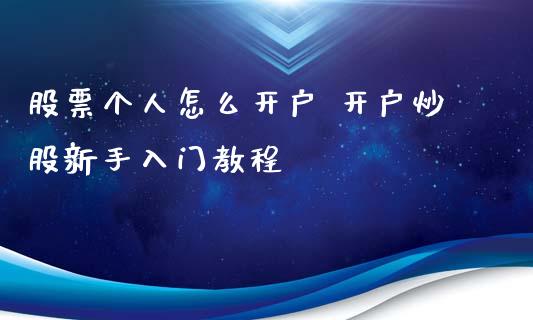 股票个人怎么开户 开户炒股新手入门教程